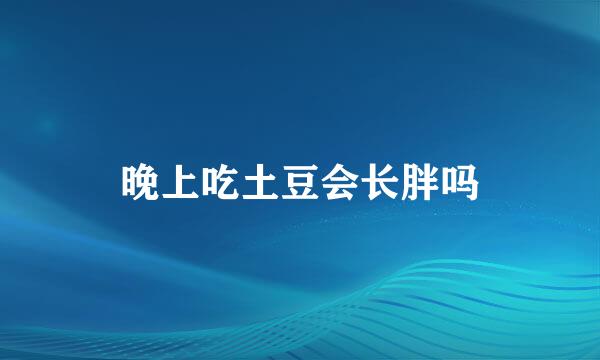 晚上吃土豆会长胖吗